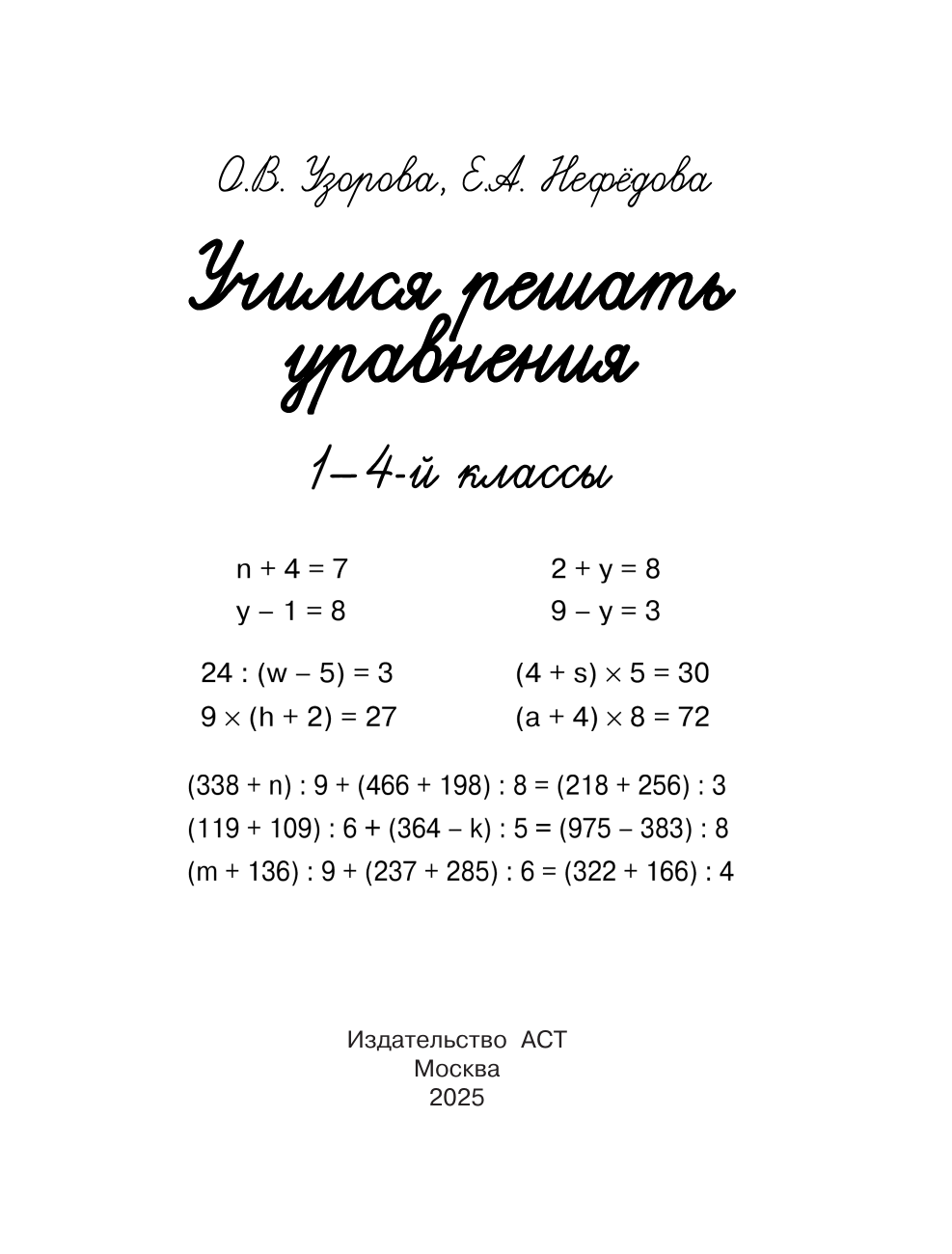 О.В. Узорова, Е.А. Нефёдова

Учимся решать уравнения

1–4-й классы

$n + 4 = 7$
$y - 1 = 8$

$2 + y = 8$
$9 - y = 3$

$24 : (w - 5) = 3$
$9 \times (h + 2) = 27$

$(4 + s) \times 5 = 30$
$(a + 4) \times 8 = 72$

$(338 + n) : 9 + (466 + 198) : 8 = (218 + 256) : 3$
$(119 + 109) : 6 + (364 - k) : 5 = (975 - 383) : 8$
$(m + 136) : 9 + (237 + 285) : 6 = (322 + 166) : 4$

Издательство АСТ
Москва
2025